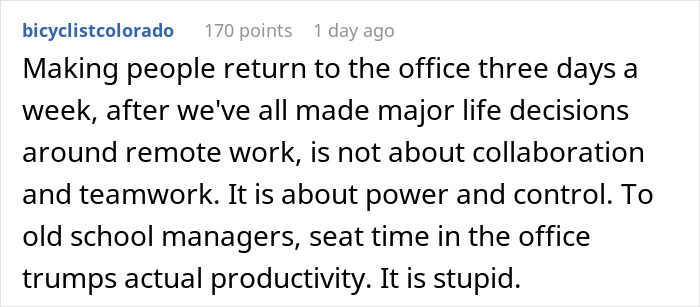 bicyclistcolorado 170 points 1 day ago

Making people return to the office three days a week, after we've all made major life decisions around remote work, is not about collaboration and teamwork. It is about power and control. To old school managers, seat time in the office trumps actual productivity. It is stupid.